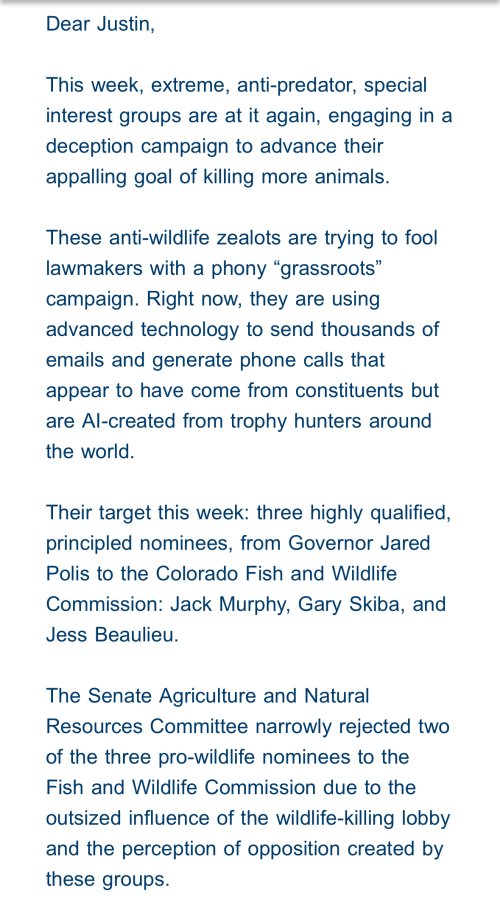 Dear Justin,

This week, extreme, anti-predator, special interest groups are at it again, engaging in a deception campaign to advance their appalling goal of killing more animals.

These anti-wildlife zealots are trying to fool lawmakers with a phony “grassroots” campaign. Right now, they are using advanced technology to send thousands of emails and generate phone calls that appear to have come from constituents but are AI-created from trophy hunters around the world.

Their target this week: three highly qualified, principled nominees, from Governor Jared Polis to the Colorado Fish and Wildlife Commission: Jack Murphy, Gary Skiba, and Jess Beaulieu.

The Senate Agriculture and Natural Resources Committee narrowly rejected two of the three pro-wildlife nominees to the Fish and Wildlife Commission due to the outsized influence of the wildlife-killing lobby and the perception of opposition created by these groups.